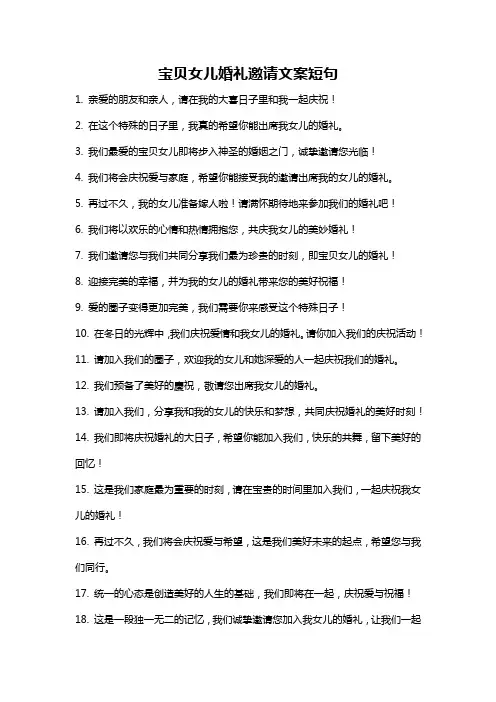 宝贝女儿婚礼邀请文案短句

1. 亲爱的朋友和亲人，请在我的大喜日子里和我一起庆祝！

2. 在这个特殊的日子里，我真的希望你能出席我女儿的婚礼。

3. 我们最爱的宝贝女儿即将步入神圣的婚姻之门，诚挚邀请您光临！

4. 我们将会庆祝爱与家庭，希望你能接受我的邀请出席我的女儿的婚礼。

5. 再过不久，我的女儿准备嫁人啦！请满怀期待地来参加我们的婚礼吧！

6. 我们将以欢乐的心情和热情拥抱您，共庆我女儿的美妙婚礼！

7. 我们邀请您与我们共同分享我们最为珍贵的时刻，即宝贝女儿的婚礼！

8. 迎接完美的幸福，并为我的女儿的婚礼带来您的美好祝福！

9. 爱的圈子变得更加完美，我们需要你来感受这个特殊日子！

10. 在冬日的光辉中，我们庆祝爱情和我女儿的婚礼。请你加入我们的庆祝活动！

11. 请加入我们的圈子，欢迎我的女儿和她深爱的人一起庆祝我们的婚礼。

12. 我们预备了美好的庆祝，敬请您出席我女儿的婚礼。

13. 请加入我们，分享我和我的女儿的快乐和梦想，共同庆祝婚礼的美好时刻！

14. 我们即将庆祝婚礼的大日子，希望你能加入我们，快乐的共舞，留下美好的回忆！

15. 这是我们家庭最为重要的时刻，请在宝贵的时间里加入我们，一起庆祝我女儿的婚礼！

16. 再过不久，我们将会庆祝爱与希望，这是我们美好未来的起点，希望您与我们同行。

17. 统一的心态是创造美好的人生的基础，我们即将在一起，庆祝爱与祝福！

18. 这是一段独一无二的记忆，我们诚挚邀请您加入我女儿的婚礼，让我们一起